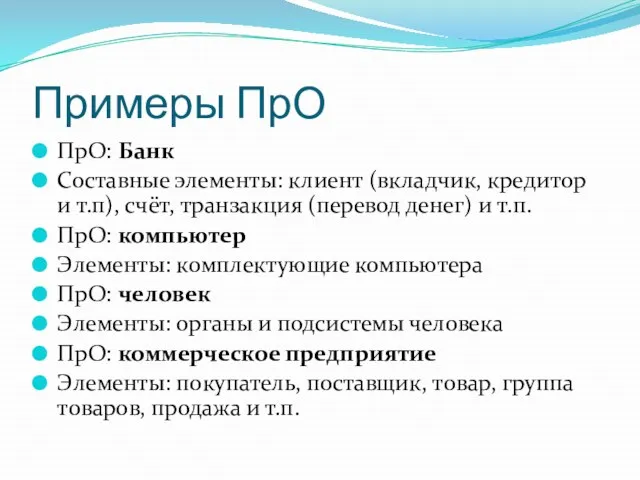 Примеры ПрО

ПрО: Банк

Составные элементы: клиент (вкладчик, кредитор и т.п), счёт, транзакция (перевод денег) и т.п.

ПрО: компьютер

Элементы: комплектующие компьютера

ПрО: человек

Элементы: органы и подсистемы человека

ПрО: коммерческое предприятие

Элементы: покупатель, поставщик, товар, группа товаров, продажа и т.п.